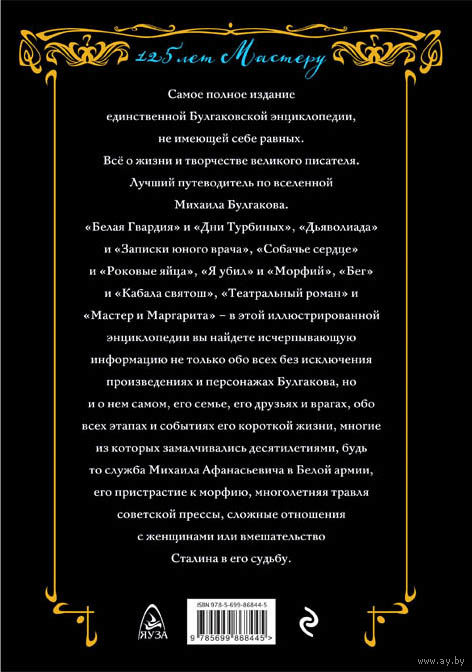 125 лет Мастеру

Самое полное издание единственной Булгаковской энциклопедии, не имеющей себе равных. Всё о жизни и творчестве великого писателя. Лучший путеводитель по вселенной Михаила Булгакова. «Белая Гвардия» и «Дни Турбиных», «Дьяволиада» и «Записки юного врача», «Собачье сердце» и «Роковые яйца», «Я убил» и «Морфий», «Бег» и «Кабала святош», «Театральный роман» и «Мастер и Маргарита» – в этой иллюстрированной энциклопедии вы найдете исчерпывающую информацию не только обо всех без исключения произведениях и персонажах Булгакова, но и о нем самом, его семье, его друзьях и врагах, обо всех этапах и событиях его короткой жизни, многие из которых замалчивались десятилетиями, будь то служба Михаила Афанасьевича в Белой армии, его пристрастие к морфию, многолетняя травля советской прессы, сложные отношения с женщинами или вмешательство Сталина в его судьбу.

ЯУЗА

ISBN 978-5-699-86844-5

9 785699 868445 >

www.ay.by